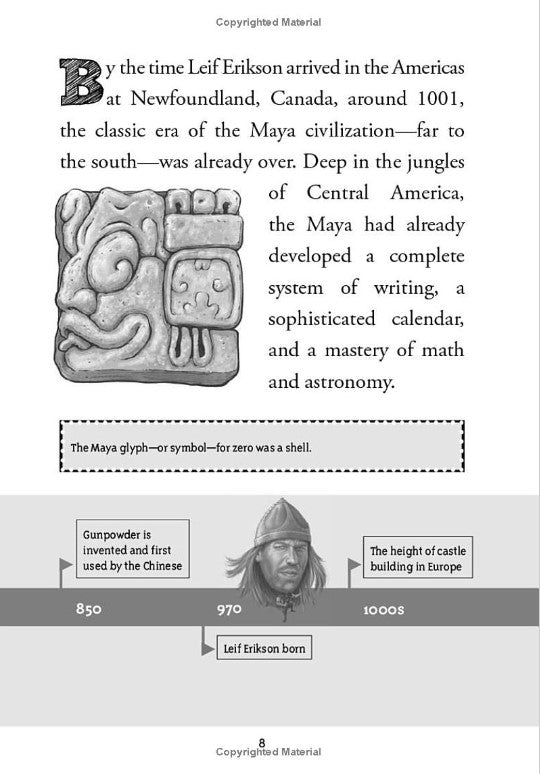 Copyrighted Material

By the time Leif Erikson arrived in the Americas at Newfoundland, Canada, around 1001, the classic era of the Maya civilization—far to the south—was already over. Deep in the jungles of Central America, the Maya had already developed a complete system of writing, a sophisticated calendar, and a mastery of math and astronomy.

The Maya glyph—or symbol—for zero was a shell.

Gunpowder is invented and first used by the Chinese

The height of castle building in Europe

850

970

1000s

Leif Erikson born

8

Copyrighted Material